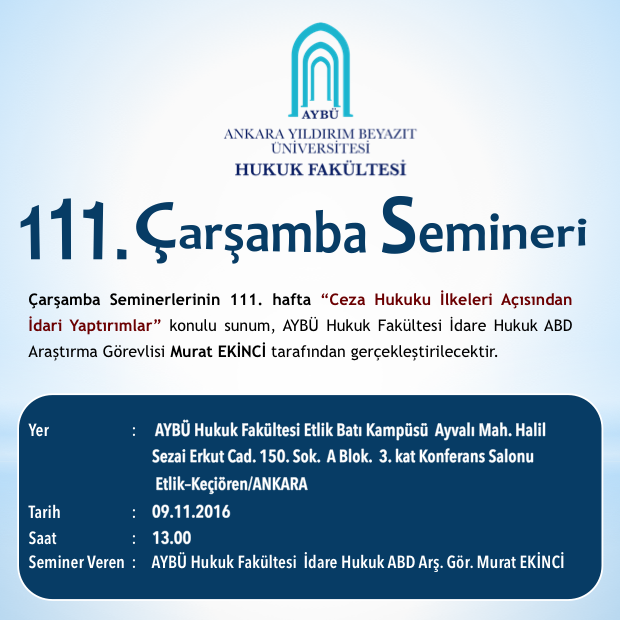 AYBÜ
ANKARA YILDIRIM BEYAZIT ÜNİVERSİTESİ
HUKUK FAKÜLTESİ

111. Çarşamba Semineri

Çarşamba Seminerlerinin 111. hafta "Ceza Hukuku İlkeleri Açısından İdari Yaptırımlar" konulu sunum, AYBÜ Hukuk Fakültesi İdare Hukuk ABD Araştırma Görevlisi Murat EKİNCİ tarafından gerçekleştirilecektir.

Yer : AYBÜ Hukuk Fakültesi Etlik Batı Kampüsü Ayvalı Mah. Halil Sezai Erkut Cad. 150. Sok. A Blok. 3. kat Konferans Salonu Etlik-Keçiören/ANKARA
Tarih : 09.11.2016
Saat : 13.00
Seminer Veren : AYBÜ Hukuk Fakültesi İdare Hukuk ABD Arş. Gör. Murat EKİNCİ